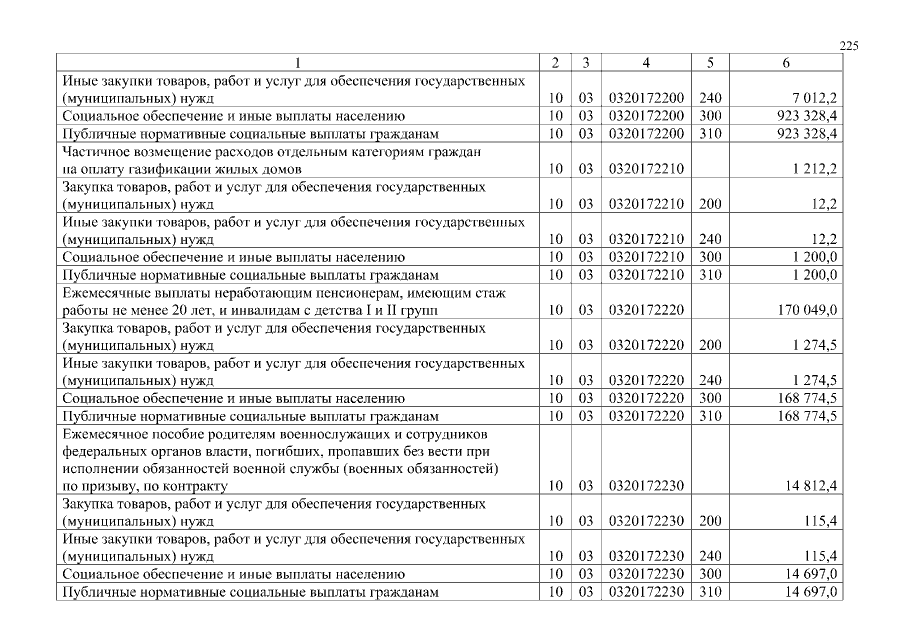 225

| 1 | 2 | 3 | 4 | 5 | 6 |
|---|---|---|---|---|---|
| Иные закупки товаров, работ и услуг для обеспечения государственных (муниципальных) нужд | 10 | 03 | 0320172200 | 240 | 7 012,2 |
| Социальное обеспечение и иные выплаты населению | 10 | 03 | 0320172200 | 300 | 923 328,4 |
| Публичные нормативные социальные выплаты гражданам | 10 | 03 | 0320172200 | 310 | 923 328,4 |
| Частичное возмещение расходов отдельным категориям граждан на оплату газификации жилых домов | 10 | 03 | 0320172210 | | 1 212,2 |
| Закупка товаров, работ и услуг для обеспечения государственных (муниципальных) нужд | 10 | 03 | 0320172210 | 200 | 12,2 |
| Иные закупки товаров, работ и услуг для обеспечения государственных (муниципальных) нужд | 10 | 03 | 0320172210 | 240 | 12,2 |
| Социальное обеспечение и иные выплаты населению | 10 | 03 | 0320172210 | 300 | 1 200,0 |
| Публичные нормативные социальные выплаты гражданам | 10 | 03 | 0320172210 | 310 | 1 200,0 |
| Ежемесячные выплаты неработающим пенсионерам, имеющим стаж работы не менее 20 лет, и инвалидам с детства I и II групп | 10 | 03 | 0320172220 | | 170 049,0 |
| Закупка товаров, работ и услуг для обеспечения государственных (муниципальных) нужд | 10 | 03 | 0320172220 | 200 | 1 274,5 |
| Иные закупки товаров, работ и услуг для обеспечения государственных (муниципальных) нужд | 10 | 03 | 0320172220 | 240 | 1 274,5 |
| Социальное обеспечение и иные выплаты населению | 10 | 03 | 0320172220 | 300 | 168 774,5 |
| Публичные нормативные социальные выплаты гражданам | 10 | 03 | 0320172220 | 310 | 168 774,5 |
| Ежемесячное пособие родителям военнослужащих и сотрудников федеральных органов власти, погибших, пропавших без вести при исполнении обязанностей военной службы (военных обязанностей) по призыву, по контракту | 10 | 03 | 0320172230 | | 14 812,4 |
| Закупка товаров, работ и услуг для обеспечения государственных (муниципальных) нужд | 10 | 03 | 0320172230 | 200 | 115,4 |
| Иные закупки товаров, работ и услуг для обеспечения государственных (муниципальных) нужд | 10 | 03 | 0320172230 | 240 | 115,4 |
| Социальное обеспечение и иные выплаты населению | 10 | 03 | 0320172230 | 300 | 14 697,0 |
| Публичные нормативные социальные выплаты гражданам | 10 | 03 | 0320172230 | 310 | 14 697,0 |